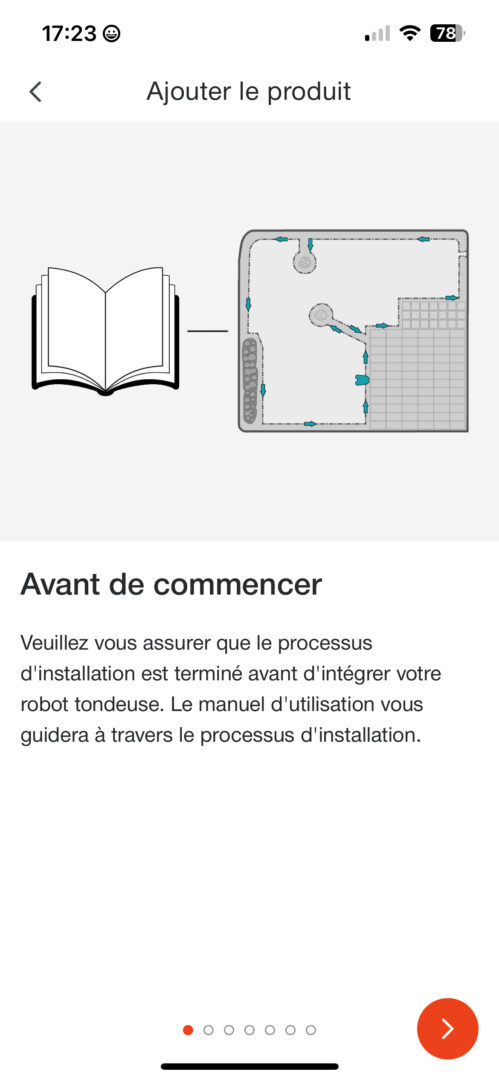 17:23 78

Ajouter le produit

Avant de commencer

Veuillez vous assurer que le processus d'installation est terminé avant d'intégrer votre robot tondeuse. Le manuel d'utilisation vous guidera à travers le processus d'installation.